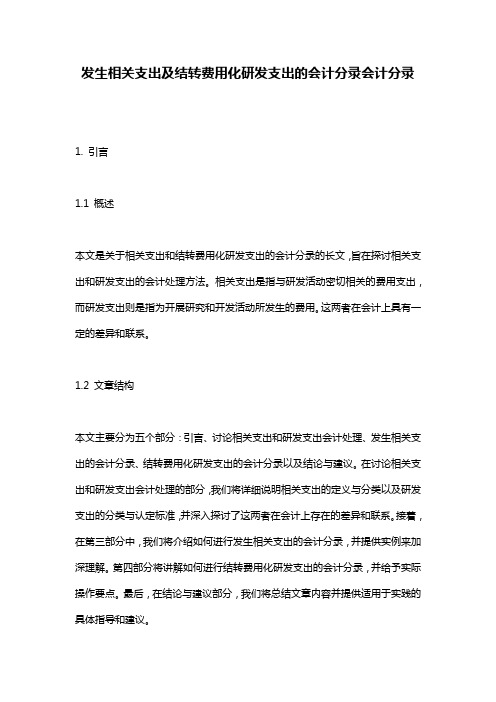 发生相关支出及结转费用化研发支出的会计分录会计分录

1. 引言

1.1 概述

本文是关于相关支出和结转费用化研发支出的会计分录的长文，旨在探讨相关支出和研发支出的会计处理方法。相关支出是指与研发活动密切相关的费用支出，而研发支出则是指为开展研究和开发活动所发生的费用。这两者在会计上具有一定的差异和联系。

1.2 文章结构

本文主要分为五个部分：引言、讨论相关支出和研发支出会计处理、发生相关支出的会计分录、结转费用化研发支出的会计分录以及结论与建议。在讨论相关支出和研发支出会计处理的部分，我们将详细说明相关支出的定义与分类以及研发支出的分类与认定标准，并深入探讨了这两者在会计上存在的差异和联系。接着，在第三部分中，我们将介绍如何进行发生相关支出的会计分录，并提供实例来加深理解。第四部分将讲解如何进行结转费用化研发支出的会计分录，并给予实际操作要点。最后，在结论与建议部分，我们将总结文章内容并提供适用于实践的具体指导和建议。